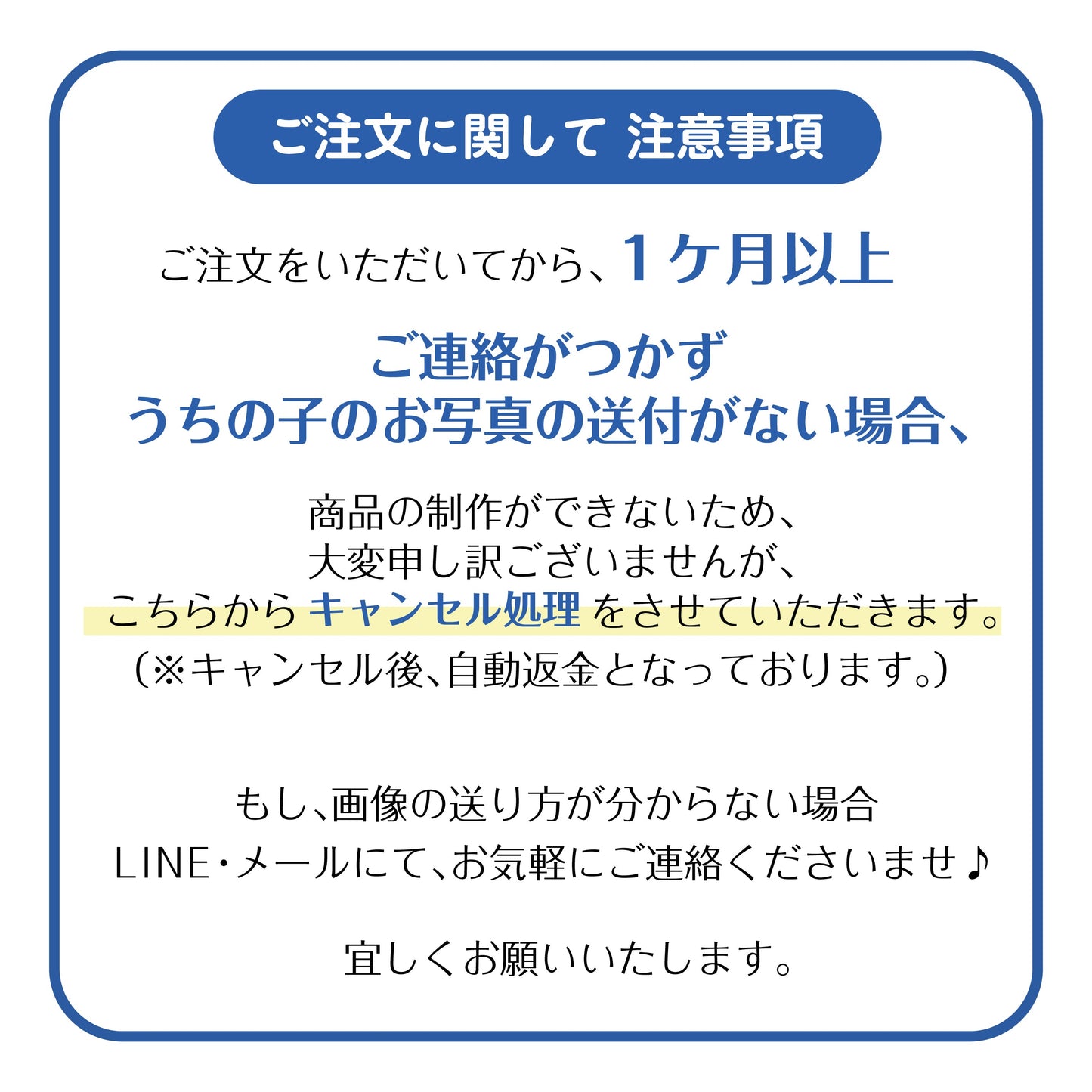 ご注文に関して 注意事項

ご注文をいただいてから、１ケ月以上

ご連絡がつかず
うちの子のお写真の送付がない場合、

商品の制作ができないため、
大変申し訳ございませんが、
こちらから キャンセル処理 をさせていただきます。
（※キャンセル後、自動返金となっております。）

もし、画像の送り方が分からない場合
LINE・メールにて、お気軽にご連絡くださいませ♪

宜しくお願いいたします。